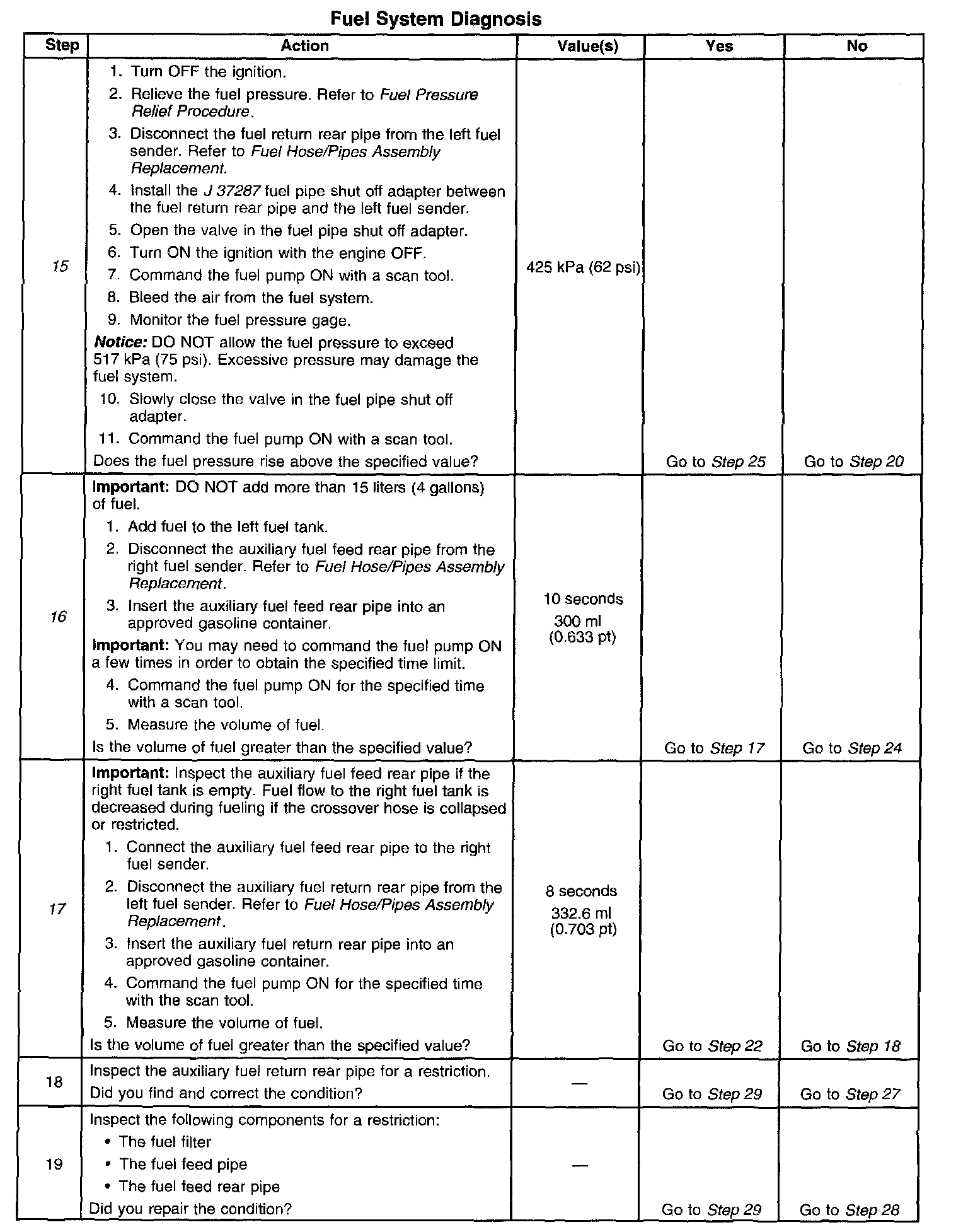 Fuel System Diagnosis

| Step | Action | Value(s) | Yes | No |
|---|---|---|---|---|
| 15 | 1. Turn OFF the ignition. 2. Relieve the fuel pressure. Refer to Fuel Pressure Relief Procedure. 3. Disconnect the fuel return rear pipe from the left fuel sender. Refer to Fuel Hose/Pipes Assembly Replacement. 4. Install the J 37287 fuel pipe shut off adapter between the fuel return rear pipe and the left fuel sender. 5. Open the valve in the fuel pipe shut off adapter. 6. Turn ON the ignition with the engine OFF. 7. Command the fuel pump ON with a scan tool. 8. Bleed the air from the fuel system. 9. Monitor the fuel pressure gage. Notice: DO NOT allow the fuel pressure to exceed 517 kPa (75 psi). Excessive pressure may damage the fuel system. 10. Slowly close the valve in the fuel pipe shut off adapter. 11. Command the fuel pump ON with a scan tool. Does the fuel pressure rise above the specified value? | 425 kPa (62 psi) | Go to Step 25 | Go to Step 20 |
| 16 | Important: DO NOT add more than 15 liters (4 gallons) of fuel. 1. Add fuel to the left fuel tank. 2. Disconnect the auxiliary fuel feed rear pipe from the right fuel sender. Refer to Fuel Hose/Pipes Assembly Replacement. 3. Insert the auxiliary fuel feed rear pipe into an approved gasoline container. Important: You may need to command the fuel pump ON a few times in order to obtain the specified time limit. 4. Command the fuel pump ON for the specified time with a scan tool. 5. Measure the volume of fuel. Is the volume of fuel greater than the specified value? | 10 seconds 300 ml (0.633 pt) | Go to Step 17 | Go to Step 24 |
| 17 | Important: Inspect the auxiliary fuel feed rear pipe if the right fuel tank is empty. Fuel flow to the right fuel tank is decreased during fueling if the crossover hose is collapsed or restricted. 1. Connect the auxiliary fuel feed rear pipe to the right fuel sender. 2. Disconnect the auxiliary fuel return rear pipe from the left fuel sender. Refer to Fuel Hose/Pipes Assembly Replacement. 3. Insert the auxiliary fuel return rear pipe into an approved gasoline container. 4. Command the fuel pump ON for the specified time with the scan tool. 5. Measure the volume of fuel. Is the volume of fuel greater than the specified value? | 8 seconds 332.6 ml (0.703 pt) | Go to Step 22 | Go to Step 18 |
| 18 | Inspect the auxiliary fuel return rear pipe for a restriction. Did you find and correct the condition? | — | Go to Step 29 | Go to Step 27 |
| 19 | Inspect the following components for a restriction: • The fuel filter • The fuel feed pipe • The fuel feed rear pipe Did you repair the condition? | — | Go to Step 29 | Go to Step 28 |